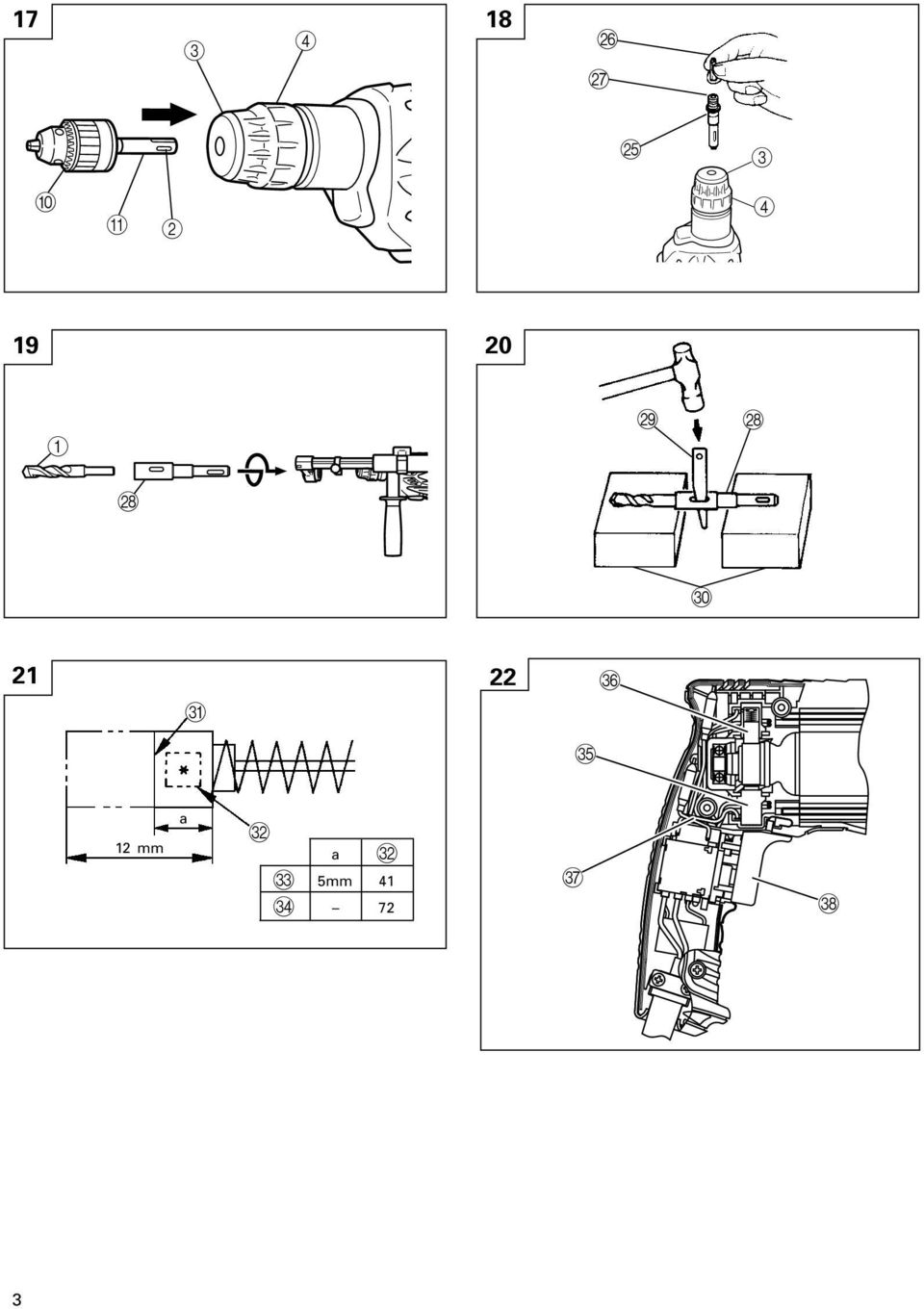 17

3 4

10 11 2

18

26

27

25 3

4

19

1

28

20

29 28

30

21

31

*

a

12 mm

32

|  | a | 32 |
|---|---|---|
| 33 | 5mm | 41 |
| 34 | – | 72 |

22

36

35

37

38

3